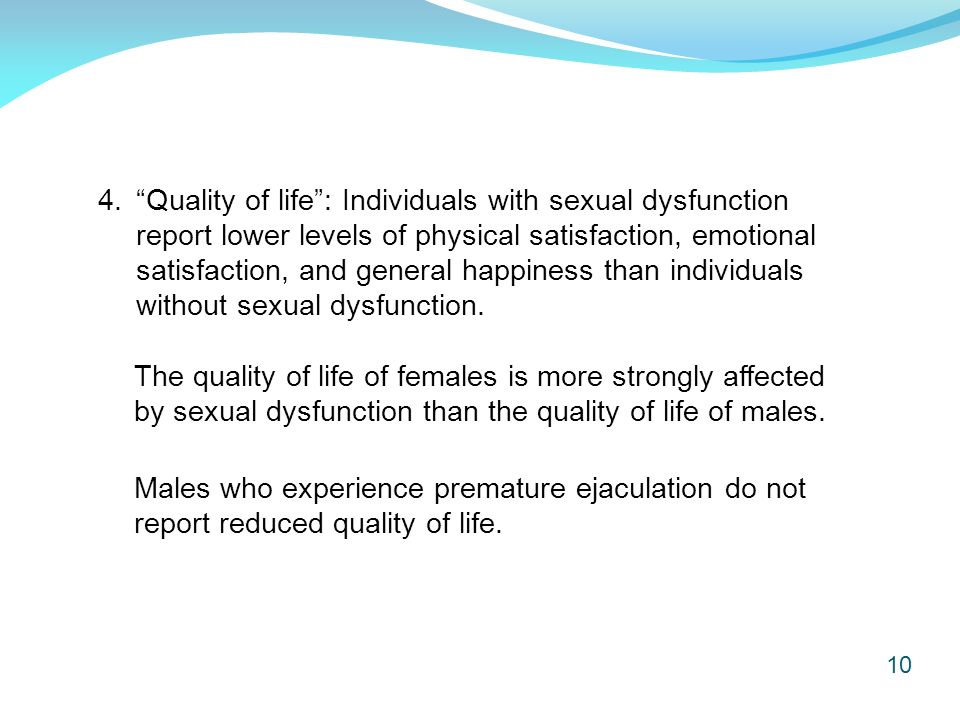 4. “Quality of life”: Individuals with sexual dysfunction report lower levels of physical satisfaction, emotional satisfaction, and general happiness than individuals without sexual dysfunction.

The quality of life of females is more strongly affected by sexual dysfunction than the quality of life of males.

Males who experience premature ejaculation do not report reduced quality of life.

10